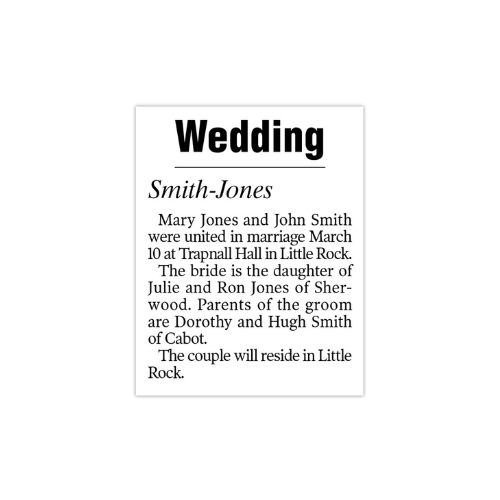 Wedding

Smith-Jones

Mary Jones and John Smith were united in marriage March 10 at Trapnall Hall in Little Rock.

The bride is the daughter of Julie and Ron Jones of Sherwood. Parents of the groom are Dorothy and Hugh Smith of Cabot.

The couple will reside in Little Rock.